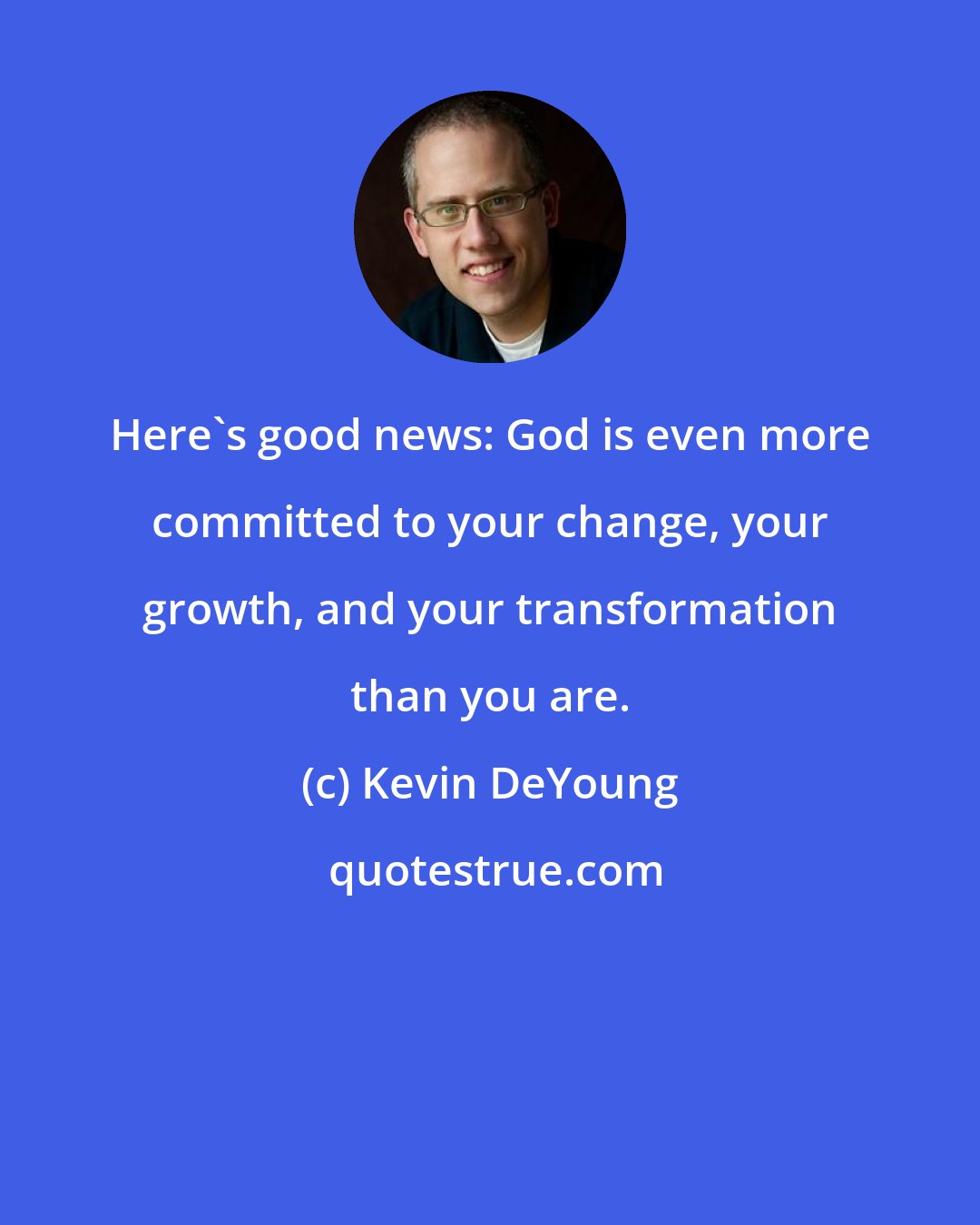 Here`s good news: God is even more committed to your change, your growth, and your transformation than you are.

(c) Kevin DeYoung

quotestrue.com